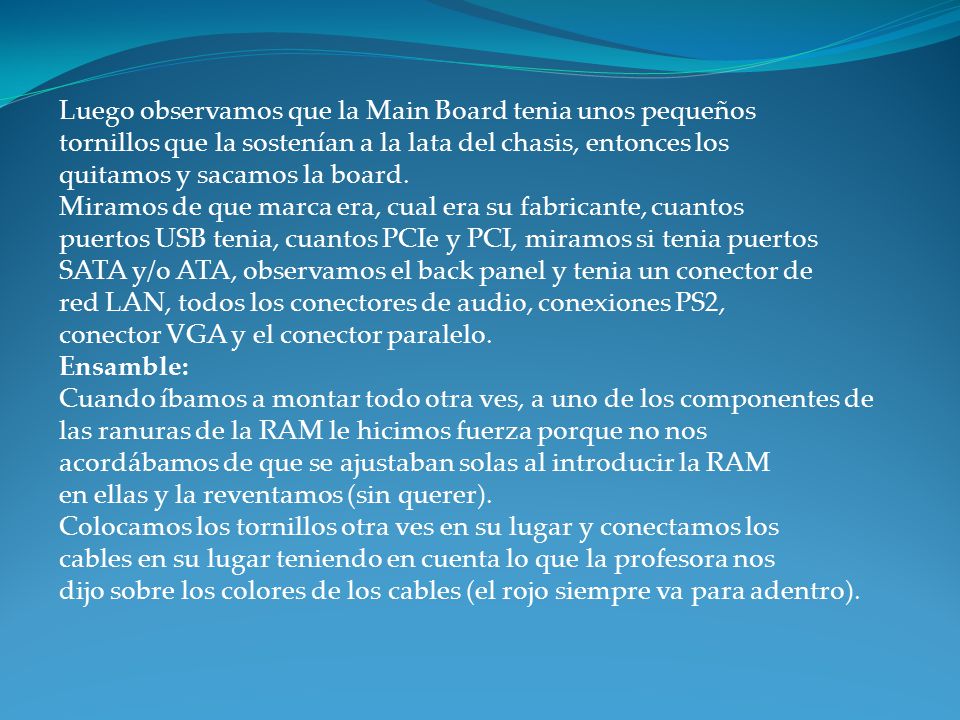 Luego observamos que la Main Board tenia unos pequeños tornillos que la sostenían a la lata del chasis, entonces los quitamos y sacamos la board.
Miramos de que marca era, cual era su fabricante, cuantos puertos USB tenia, cuantos PCIe y PCI, miramos si tenia puertos SATA y/o ATA, observamos el back panel y tenia un conector de red LAN, todos los conectores de audio, conexiones PS2, conector VGA y el conector paralelo.
Ensamble:
Cuando íbamos a montar todo otra ves, a uno de los componentes de las ranuras de la RAM le hicimos fuerza porque no nos acordábamos de que se ajustaban solas al introducir la RAM en ellas y la reventamos (sin querer).
Colocamos los tornillos otra ves en su lugar y conectamos los cables en su lugar teniendo en cuenta lo que la profesora nos dijo sobre los colores de los cables (el rojo siempre va para adentro).